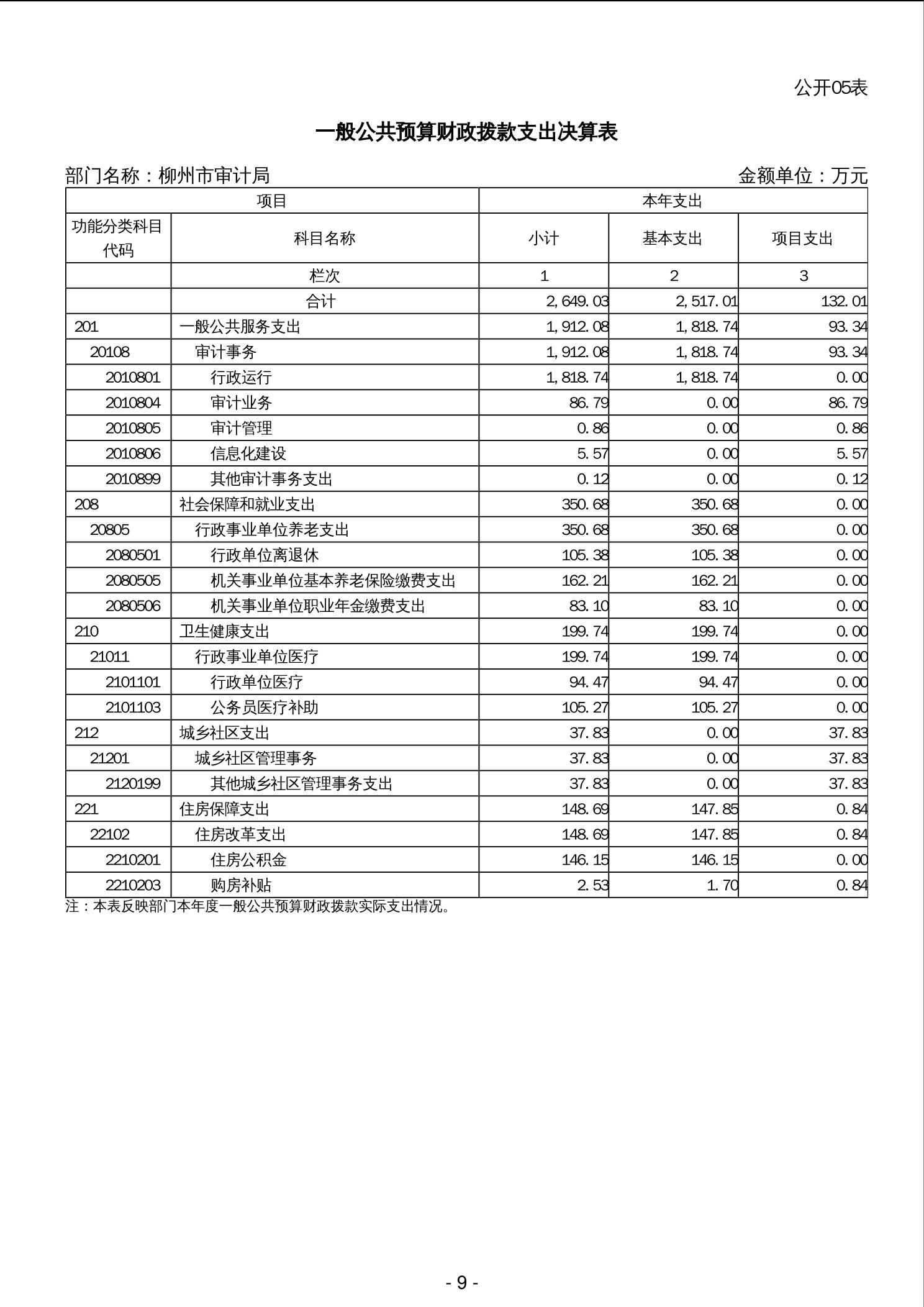 公开05表

一般公共预算财政拨款支出决算表

部门名称：柳州市审计局

金额单位：万元

| 项目 | | 本年支出 | | |
|---|---|---|---|---|
| 功能分类科目代码 | 科目名称 | 小计 | 基本支出 | 项目支出 |
| | 栏次 | 1 | 2 | 3 |
| | 合计 | 2,649.03 | 2,517.01 | 132.01 |
| 201 | 一般公共服务支出 | 1,912.08 | 1,818.74 | 93.34 |
| 20108 | 审计事务 | 1,912.08 | 1,818.74 | 93.34 |
| 2010801 | 行政运行 | 1,818.74 | 1,818.74 | 0.00 |
| 2010804 | 审计业务 | 86.79 | 0.00 | 86.79 |
| 2010805 | 审计管理 | 0.86 | 0.00 | 0.86 |
| 2010806 | 信息化建设 | 5.57 | 0.00 | 5.57 |
| 2010899 | 其他审计事务支出 | 0.12 | 0.00 | 0.12 |
| 208 | 社会保障和就业支出 | 350.68 | 350.68 | 0.00 |
| 20805 | 行政事业单位养老支出 | 350.68 | 350.68 | 0.00 |
| 2080501 | 行政单位离退休 | 105.38 | 105.38 | 0.00 |
| 2080505 | 机关事业单位基本养老保险缴费支出 | 162.21 | 162.21 | 0.00 |
| 2080506 | 机关事业单位职业年金缴费支出 | 83.10 | 83.10 | 0.00 |
| 210 | 卫生健康支出 | 199.74 | 199.74 | 0.00 |
| 21011 | 行政事业单位医疗 | 199.74 | 199.74 | 0.00 |
| 2101101 | 行政单位医疗 | 94.47 | 94.47 | 0.00 |
| 2101103 | 公务员医疗补助 | 105.27 | 105.27 | 0.00 |
| 212 | 城乡社区支出 | 37.83 | 0.00 | 37.83 |
| 21201 | 城乡社区管理事务 | 37.83 | 0.00 | 37.83 |
| 2120199 | 其他城乡社区管理事务支出 | 37.83 | 0.00 | 37.83 |
| 221 | 住房保障支出 | 148.69 | 147.85 | 0.84 |
| 22102 | 住房改革支出 | 148.69 | 147.85 | 0.84 |
| 2210201 | 住房公积金 | 146.15 | 146.15 | 0.00 |
| 2210203 | 购房补贴 | 2.53 | 1.70 | 0.84 |

注：本表反映部门本年度一般公共预算财政拨款实际支出情况。

- 9 -